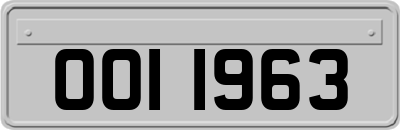 OOI 1963